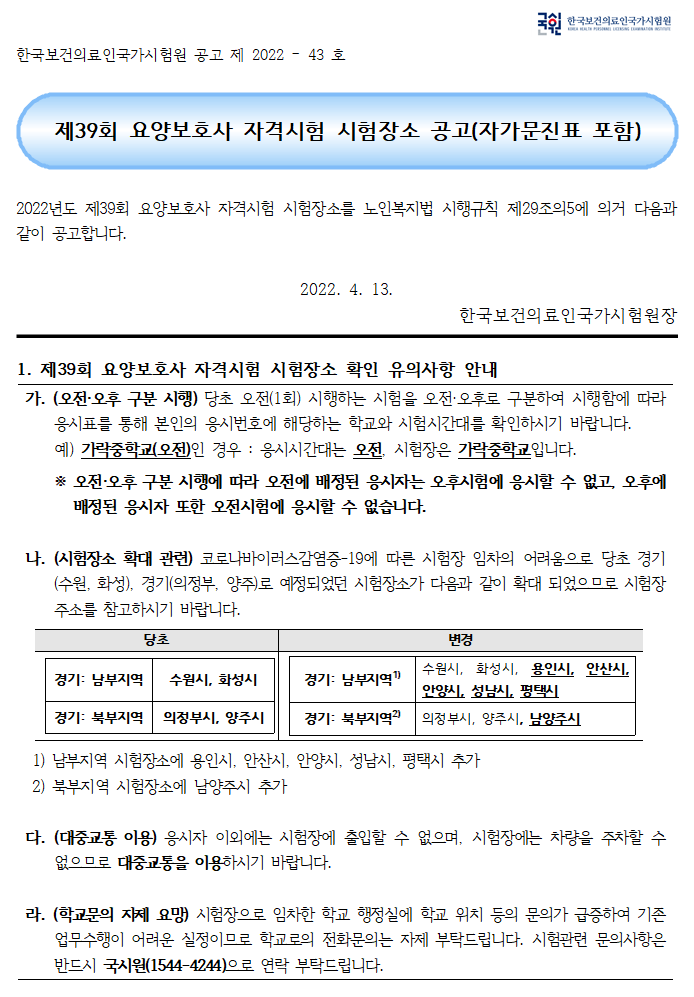 국시원 한국보건의료인국가시험원 KOREA HEALTH PERSONNEL LICENSING EXAMINATION INSTITUTE

한국보건의료인국가시험원 공고 제 2022 - 43 호

제39회 요양보호사 자격시험 시험장소 공고(자가문진표 포함)

2022년도 제39회 요양보호사 자격시험 시험장소를 노인복지법 시행규칙 제29조의5에 의거 다음과 같이 공고합니다.

2022. 4. 13.

한국보건의료인국가시험원장

1. 제39회 요양보호사 자격시험 시험장소 확인 유의사항 안내

가. (오전·오후 구분 시행) 당초 오전(1회) 시행하는 시험을 오전·오후로 구분하여 시행함에 따라 응시표를 통해 본인의 응시번호에 해당하는 학교와 시험시간대를 확인하시기 바랍니다.
예) 가락중학교(오전)인 경우 : 응시시간대는 오전, 시험장은 가락중학교입니다.
※ 오전·오후 구분 시행에 따라 오전에 배정된 응시자는 오후시험에 응시할 수 없고, 오후에 배정된 응시자 또한 오전시험에 응시할 수 없습니다.

나. (시험장소 확대 관련) 코로나바이러스감염증-19에 따른 시험장 임차의 어려움으로 당초 경기(수원, 화성), 경기(의정부, 양주)로 예정되었던 시험장소가 다음과 같이 확대 되었으므로 시험장 주소를 참고하시기 바랍니다.

| 당초 | | 변경 | |
|---|---|---|---|
| 경기: 남부지역 | 수원시, 화성시 | 경기: 남부지역$^{1)}$ | 수원시, 화성시, 용인시, 안산시, 안양시, 성남시, 평택시 |
| 경기: 북부지역 | 의정부시, 양주시 | 경기: 북부지역$^{2)}$ | 의정부시, 양주시, 남양주시 |

1) 남부지역 시험장소에 용인시, 안산시, 안양시, 성남시, 평택시 추가
2) 북부지역 시험장소에 남양주시 추가

다. (대중교통 이용) 응시자 이외에는 시험장에 출입할 수 없으며, 시험장에는 차량을 주차할 수 없으므로 대중교통을 이용하시기 바랍니다.

라. (학교문의 자제 요망) 시험장으로 임차한 학교 행정실에 학교 위치 등의 문의가 급증하여 기존 업무수행이 어려운 실정이므로 학교로의 전화문의는 자제 부탁드립니다. 시험관련 문의사항은 반드시 국시원(1544-4244)으로 연락 부탁드립니다.